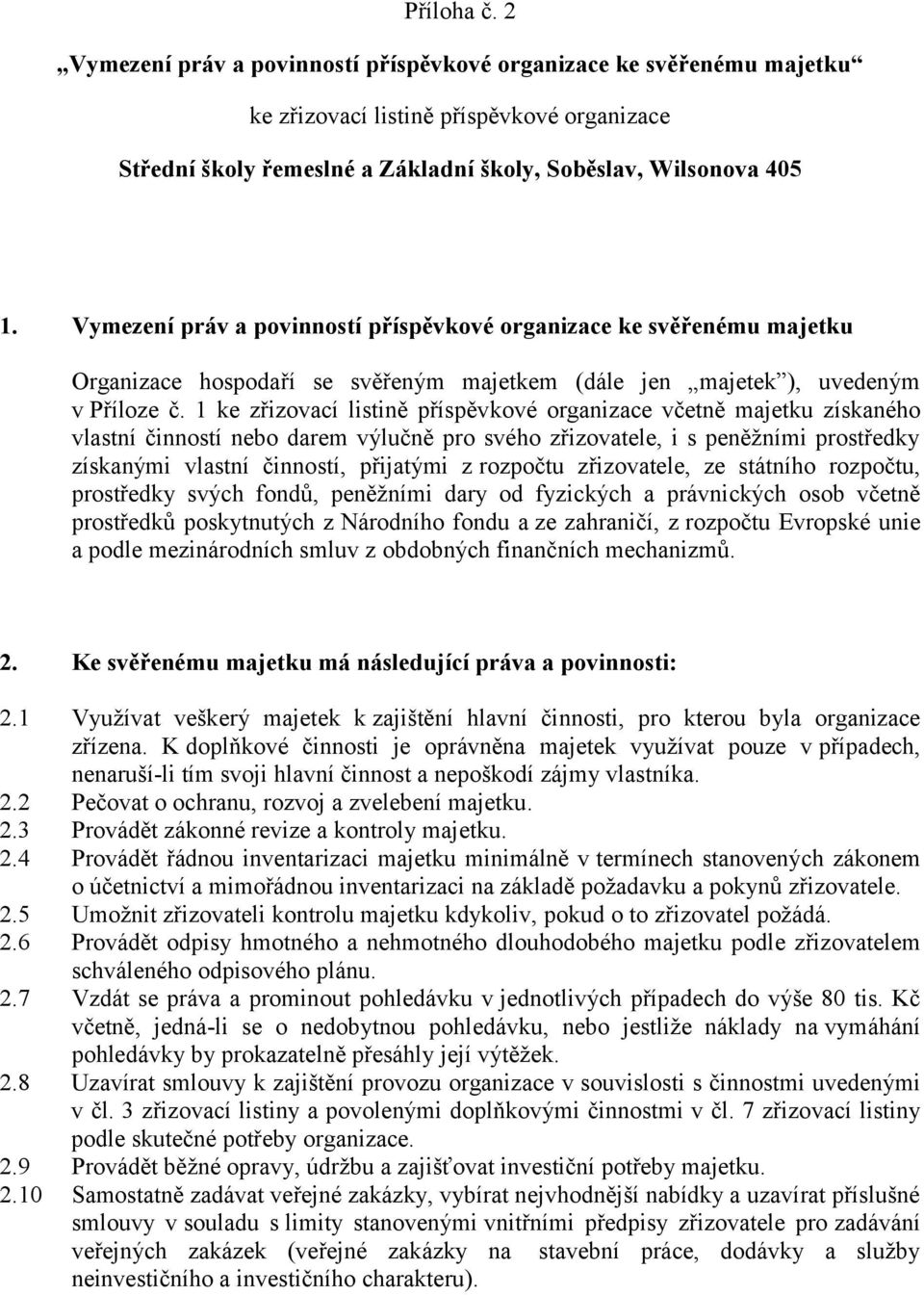 Příloha č. 2

„Vymezení práv a povinností příspěvkové organizace ke svěřenému majetku“

ke zřizovací listině příspěvkové organizace

Střední školy řemeslné a Základní školy, Soběslav, Wilsonova 405

1. Vymezení práv a povinností příspěvkové organizace ke svěřenému majetku

Organizace hospodaří se svěřeným majetkem (dále jen „majetek“), uvedeným v Příloze č. 1 ke zřizovací listině příspěvkové organizace včetně majetku získaného vlastní činností nebo darem výlučně pro svého zřizovatele, i s peněžními prostředky získanými vlastní činností, přijatými z rozpočtu zřizovatele, ze státního rozpočtu, prostředky svých fondů, peněžními dary od fyzických a právnických osob včetně prostředků poskytnutých z Národního fondu a ze zahraničí, z rozpočtu Evropské unie a podle mezinárodních smluv z obdobných finančních mechanizmů.

2. Ke svěřenému majetku má následující práva a povinnosti:

2.1 Využívat veškerý majetek k zajištění hlavní činnosti, pro kterou byla organizace zřízena. K doplňkové činnosti je oprávněna majetek využívat pouze v případech, nenaruší-li tím svoji hlavní činnost a nepoškodí zájmy vlastníka.
2.2 Pečovat o ochranu, rozvoj a zvelebení majetku.
2.3 Provádět zákonné revize a kontroly majetku.
2.4 Provádět řádnou inventarizaci majetku minimálně v termínech stanovených zákonem o účetnictví a mimořádnou inventarizaci na základě požadavku a pokynů zřizovatele.
2.5 Umožnit zřizovateli kontrolu majetku kdykoliv, pokud o to zřizovatel požádá.
2.6 Provádět odpisy hmotného a nehmotného dlouhodobého majetku podle zřizovatelem schváleného odpisového plánu.
2.7 Vzdát se práva a prominout pohledávku v jednotlivých případech do výše 80 tis. Kč včetně, jedná-li se o nedobytnou pohledávku, nebo jestliže náklady na vymáhání pohledávky by prokazatelně přesáhly její výtěžek.
2.8 Uzavírat smlouvy k zajištění provozu organizace v souvislosti s činnostmi uvedenými v čl. 3 zřizovací listiny a povolenými doplňkovými činnostmi v čl. 7 zřizovací listiny podle skutečné potřeby organizace.
2.9 Provádět běžné opravy, údržbu a zajišťovat investiční potřeby majetku.
2.10 Samostatně zadávat veřejné zakázky, vybírat nejvhodnější nabídky a uzavírat příslušné smlouvy v souladu s limity stanovenými vnitřními předpisy zřizovatele pro zadávání veřejných zakázek (veřejné zakázky na stavební práce, dodávky a služby neinvestičního a investičního charakteru).